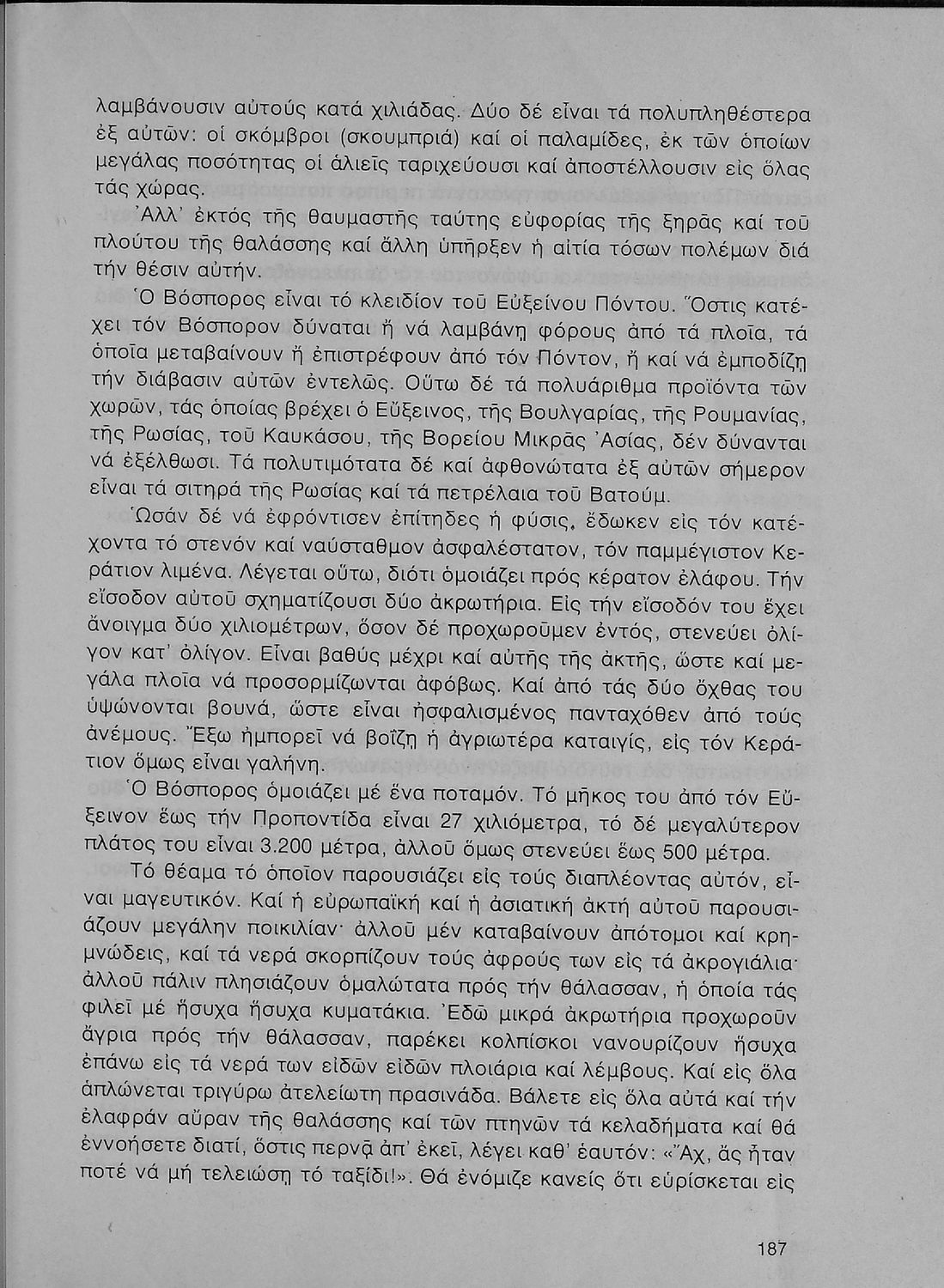 λαμβάνουσιν αὐτούς κατά χιλιάδας. Δύο δέ εἶναι τά πολυπληθέστερα ἐξ αὐτῶν: οἱ σκόμβροι (σκουμπριά) καί οἱ παλαμίδες, ἐκ τῶν ὁποίων μεγάλας ποσότητας οἱ ἁλιεῖς ταριχεύουσι καί ἀποστέλλουσιν εἰς ὅλας τάς χώρας.

Ἀλλ' ἐκτός τῆς θαυμαστῆς ταύτης εὐφορίας τῆς ξηρᾶς καί τοῦ πλούτου τῆς θαλάσσης καί ἄλλη ὑπῆρξεν ἡ αἰτία τόσων πολέμων διά τήν θέσιν αὐτήν.

Ὁ Βόσπορος εἶναι τό κλειδίον τοῦ Εὐξείνου Πόντου. Ὅστις κατέχει τόν Βόσπορον δύναται ἤ νά λαμβάνῃ φόρους ἀπό τά πλοῖα, τά ὁποῖα μεταβαίνουν ἤ ἐπιστρέφουν ἀπό τόν Πόντον, ἤ καί νά ἐμποδίζῃ τήν διάβασιν αὐτῶν ἐντελῶς. Οὕτω δέ τά πολυάριθμα προϊόντα τῶν χωρῶν, τάς ὁποίας βρέχει ὁ Εὔξεινος, τῆς Βουλγαρίας, τῆς Ρουμανίας, τῆς Ρωσίας, τοῦ Καυκάσου, τῆς Βορείου Μικρᾶς Ἀσίας, δέν δύνανται νά ἐξέλθωσι. Τά πολυτιμότατα δέ καί ἀφθονώτατα ἐξ αὐτῶν σήμερον εἶναι τά σιτηρά τῆς Ρωσίας καί τά πετρέλαια τοῦ Βατούμ.

Ὡσάν δέ νά ἐφρόντισεν ἐπίτηδες ἡ φύσις, ἔδωκεν εἰς τόν κατέχοντα τό στενόν καί ναύσταθμον ἀσφαλέστατον, τόν παμμέγιστον Κεράτιον λιμένα. Λέγεται οὕτω, διότι ὁμοιάζει πρός κέρατον ἐλάφου. Τήν εἴσοδον αὐτοῦ σχηματίζουσι δύο ἀκρωτήρια. Εἰς τήν εἴσοδόν του ἔχει ἄνοιγμα δύο χιλιομέτρων, ὅσον δέ προχωροῦμεν ἐντός, στενεύει ὀλίγον κατ' ὀλίγον. Εἶναι βαθύς μέχρι καί αὐτῆς τῆς ἀκτῆς, ὥστε καί μεγάλα πλοῖα νά προσορμίζωνται ἀφόβως. Καί ἀπό τάς δύο ὄχθας του ὑψώνονται βουνά, ὥστε εἶναι ἠσφαλισμένος πανταχόθεν ἀπό τούς ἀνέμους. Ἔξω ἠμπορεῖ νά βοΐζῃ ἡ ἀγριωτέρα καταιγίς, εἰς τόν Κεράτιον ὅμως εἶναι γαλήνη.

Ὁ Βόσπορος ὁμοιάζει μέ ἕνα ποταμόν. Τό μῆκος του ἀπό τόν Εὔξεινον ἕως τήν Προποντίδα εἶναι 27 χιλιόμετρα, τό δέ μεγαλύτερον πλάτος του εἶναι 3.200 μέτρα, ἀλλοῦ ὅμως στενεύει ἕως 500 μέτρα.

Τό θέαμα τό ὁποῖον παρουσιάζει εἰς τούς διαπλέοντας αὐτόν, εἶναι μαγευτικόν. Καί ἡ εὐρωπαϊκή καί ἡ ἀσιατική ἀκτή αὐτοῦ παρουσιάζουν μεγάλην ποικιλίαν· ἀλλοῦ μέν καταβαίνουν ἀπότομοι καί κρημνώδεις, καί τά νερά σκορπίζουν τούς ἀφρούς των εἰς τά ἀκρογιάλια· ἀλλοῦ πάλιν πλησιάζουν ὁμαλώτατα πρός τήν θάλασσαν, ἡ ὁποία τάς φιλεῖ μέ ἥσυχα ἥσυχα κυματάκια. Ἐδῶ μικρά ἀκρωτήρια προχωροῦν ἄγρια πρός τήν θάλασσαν, παρέκει κολπίσκοι νανουρίζουν ἥσυχα ἐπάνω εἰς τά νερά των εἰδῶν εἰδῶν πλοιάρια καί λέμβους. Καί εἰς ὅλα ἁπλώνεται τριγύρω ἀτελείωτη πρασινάδα. Βάλετε εἰς ὅλα αὐτά καί τήν ἐλαφράν αὔραν τῆς θαλάσσης καί τῶν πτηνῶν τά κελαδήματα καί θά ἐννοήσετε διατί, ὅστις περνᾷ ἀπ' ἐκεῖ, λέγει καθ' ἑαυτόν: «Ἄχ, ἄς ἦταν ποτέ νά μή τελειώσῃ τό ταξίδι!». Θά ἐνόμιζε κανείς ὅτι εὑρίσκεται εἰς

187